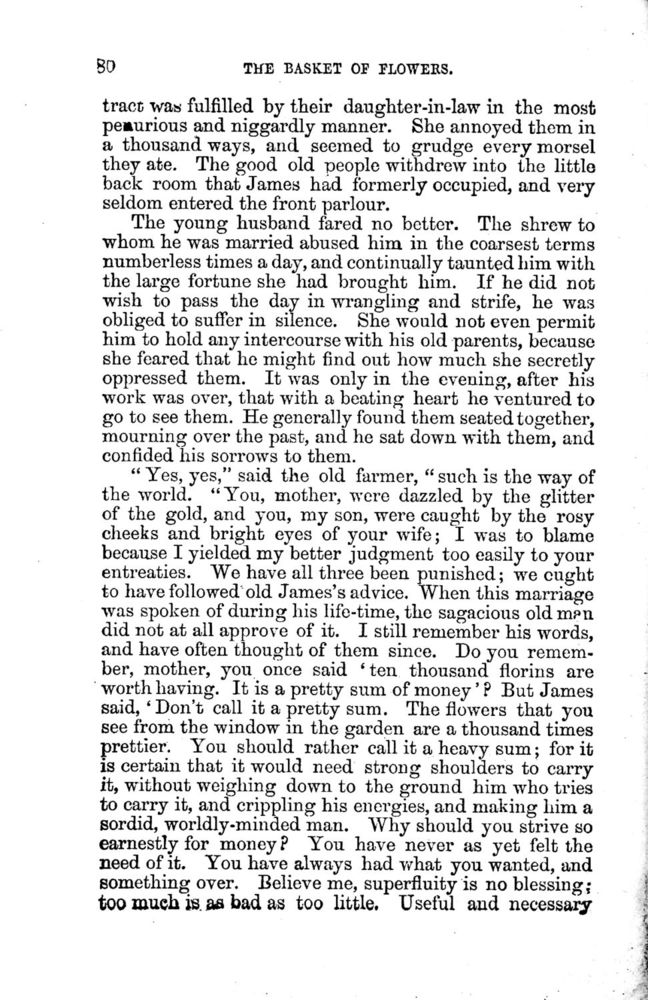 80 THE BASKET OF FLOWERS.

tract was fulfilled by their daughter-in-law in the most penurious and niggardly manner. She annoyed them in a thousand ways, and seemed to grudge every morsel they ate. The good old people withdrew into the little back room that James had formerly occupied, and very seldom entered the front parlour.

The young husband fared no better. The shrew to whom he was married abused him in the coarsest terms numberless times a day, and continually taunted him with the large fortune she had brought him. If he did not wish to pass the day in wrangling and strife, he was obliged to suffer in silence. She would not even permit him to hold any intercourse with his old parents, because she feared that he might find out how much she secretly oppressed them. It was only in the evening, after his work was over, that with a beating heart he ventured to go to see them. He generally found them seated together, mourning over the past, and he sat down with them, and confided his sorrows to them.

"Yes, yes," said the old farmer, "such is the way of the world. "You, mother, were dazzled by the glitter of the gold, and you, my son, were caught by the rosy cheeks and bright eyes of your wife; I was to blame because I yielded my better judgment too easily to your entreaties. We have all three been punished; we ought to have followed old James's advice. When this marriage was spoken of during his life-time, the sagacious old man did not at all approve of it. I still remember his words, and have often thought of them since. Do you remember, mother, you once said 'ten thousand florins are worth having. It is a pretty sum of money'? But James said, 'Don't call it a pretty sum. The flowers that you see from the window in the garden are a thousand times prettier. You should rather call it a heavy sum; for it is certain that it would need strong shoulders to carry it, without weighing down to the ground him who tries to carry it, and crippling his energies, and making him a sordid, worldly-minded man. Why should you strive so earnestly for money? You have never as yet felt the need of it. You have always had what you wanted, and something over. Believe me, superfluity is no blessing; too much is as bad as too little. Useful and necessary